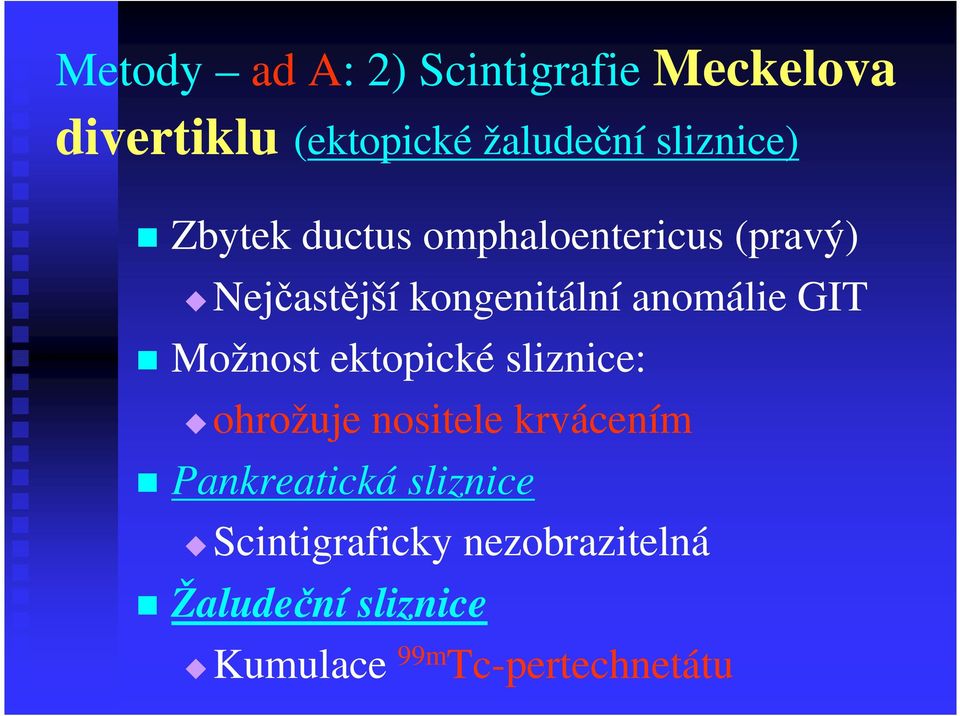 Metody – ad A: 2) Scintigrafie Meckelova divertiklu (ektopické žaludeční sliznice)

Zbytek ductus omphaloentericus (pravý)

Nejčastější kongenitální anomálie GIT

Možnost ektopické sliznice:

ohrožuje nositele krvácením

Pankreatická sliznice

Scintigraficky nezobrazitelná

Žaludeční sliznice

Kumulace $^{99m}$Tc-pertechnetátu